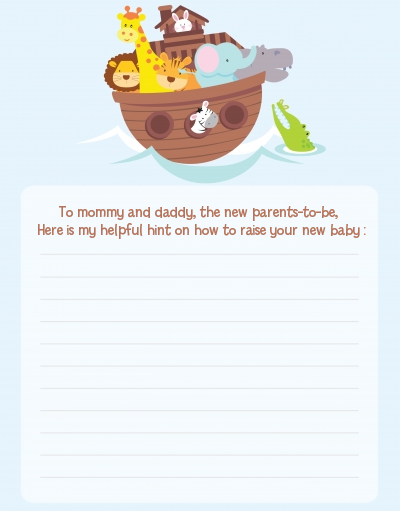 To mommy and daddy, the new parents-to-be,
Here is my helpful hint on how to raise your new baby :

____
____
____
____
____
____
____
____
____
____
____